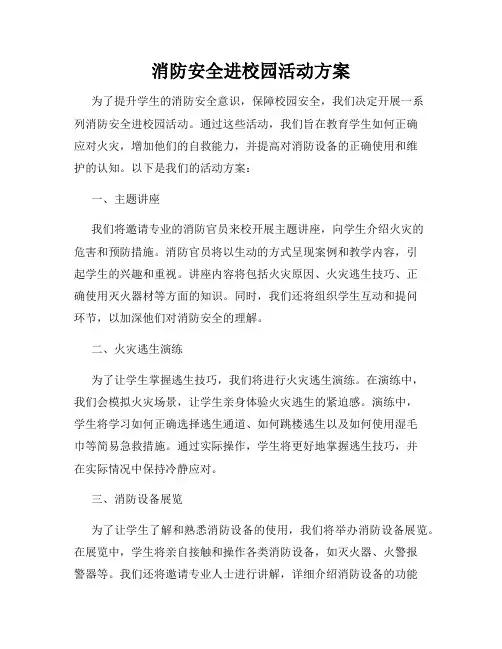 消防安全进校园活动方案

为了提升学生的消防安全意识，保障校园安全，我们决定开展一系列消防安全进校园活动。通过这些活动，我们旨在教育学生如何正确应对火灾，增加他们的自救能力，并提高对消防设备的正确使用和维护的认知。以下是我们的活动方案：

一、主题讲座

我们将邀请专业的消防官员来校开展主题讲座，向学生介绍火灾的危害和预防措施。消防官员将以生动的方式呈现案例和教学内容，引起学生的兴趣和重视。讲座内容将包括火灾原因、火灾逃生技巧、正确使用灭火器材等方面的知识。同时，我们还将组织学生互动和提问环节，以加深他们对消防安全的理解。

二、火灾逃生演练

为了让学生掌握逃生技巧，我们将进行火灾逃生演练。在演练中，我们会模拟火灾场景，让学生亲身体验火灾逃生的紧迫感。演练中，学生将学习如何正确选择逃生通道、如何跳楼逃生以及如何使用湿毛巾等简易急救措施。通过实际操作，学生将更好地掌握逃生技巧，并在实际情况中保持冷静应对。

三、消防设备展览

为了让学生了解和熟悉消防设备的使用，我们将举办消防设备展览。在展览中，学生将亲自接触和操作各类消防设备，如灭火器、火警报警器等。我们还将邀请专业人士进行讲解，详细介绍消防设备的功能